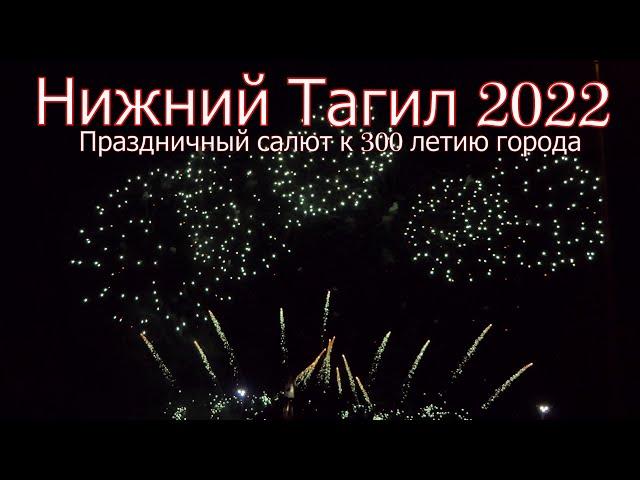 Нижний Тагил 2022
Праздничный салют к 300 летию города